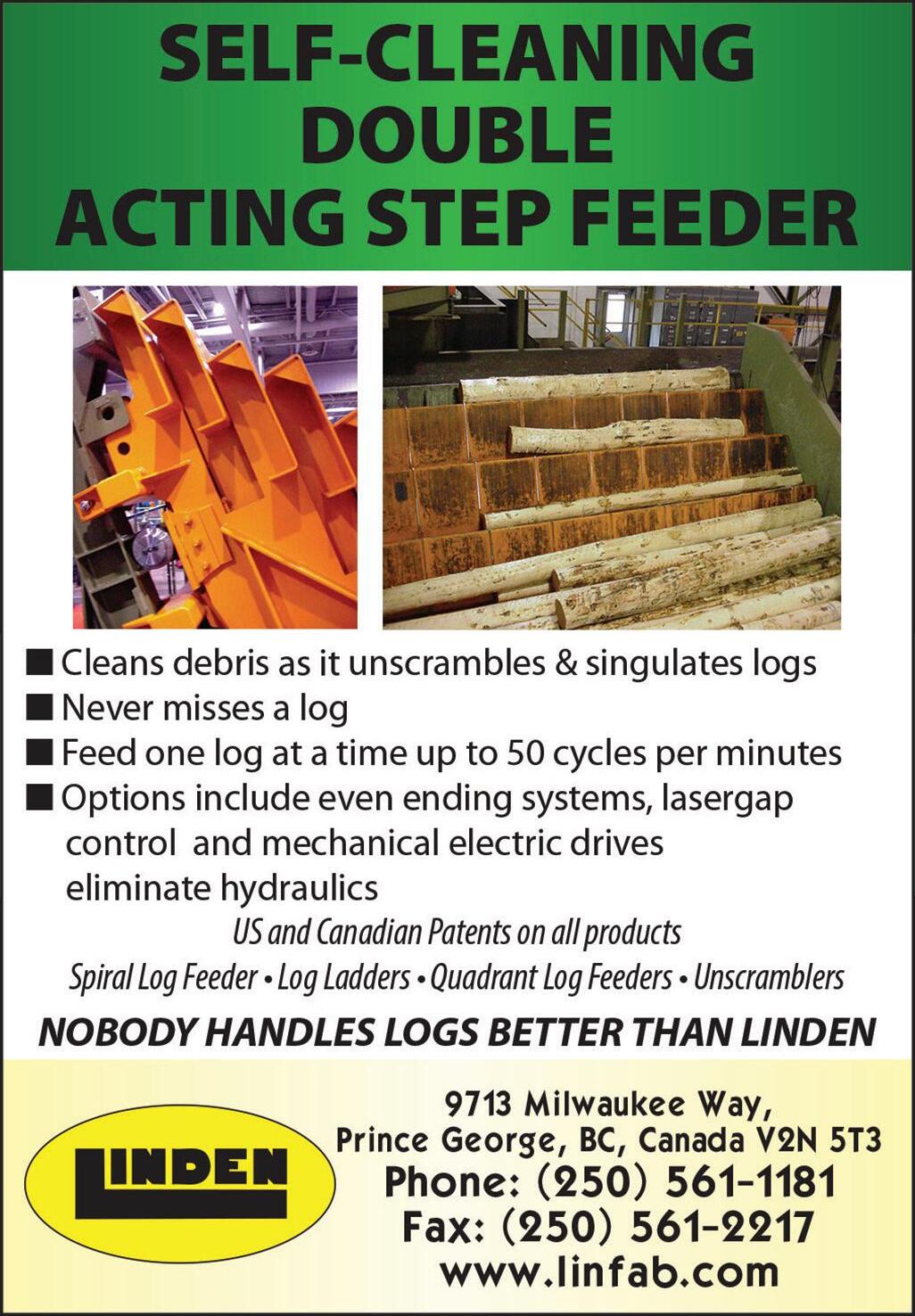 SELF-CLEANING
DOUBLE
ACTING STEP FEEDER

• Cleans debris as it unscrambles & singulates logs
• Never misses a log
• Feed one log at a time up to 50 cycles per minutes
• Options include even ending systems, lasergap control and mechanical electric drives eliminate hydraulics

US and Canadian Patents on all products

Spiral Log Feeder • Log Ladders • Quadrant Log Feeders • Unscramblers

NOBODY HANDLES LOGS BETTER THAN LINDEN

LINDEN

9713 Milwaukee Way,
Prince George, BC, Canada V2N 5T3
Phone: (250) 561-1181
Fax: (250) 561-2217
www.linfab.com